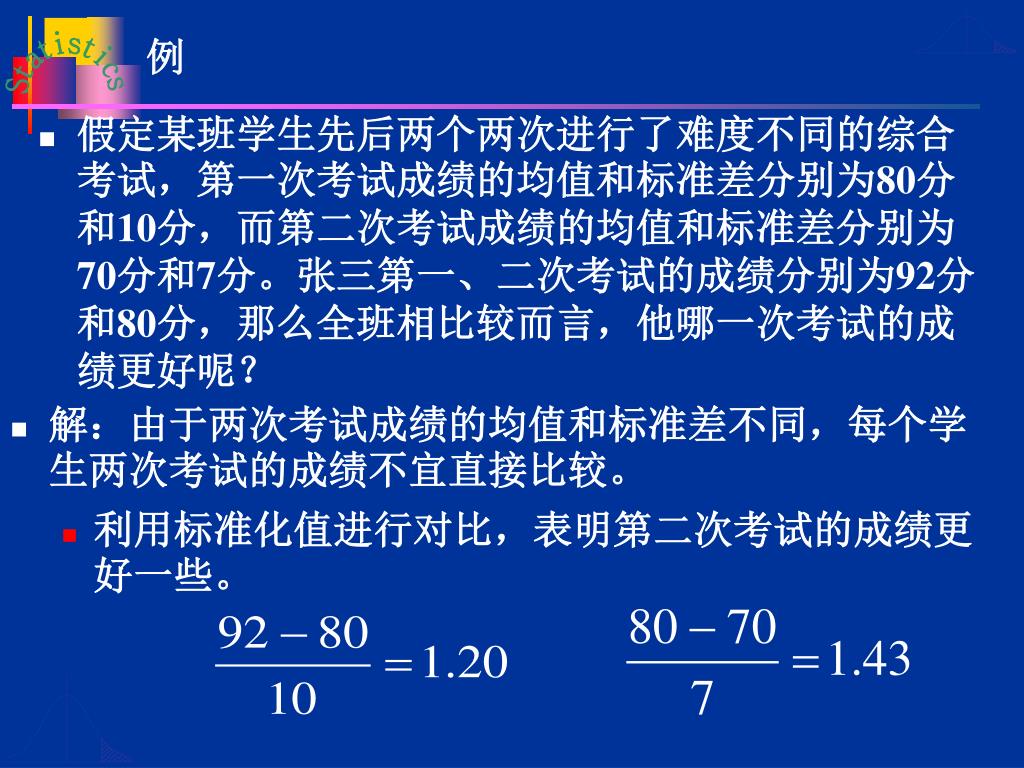 Statistics

例

假定某班学生先后两个两次进行了难度不同的综合考试，第一次考试成绩的均值和标准差分别为80分和10分，而第二次考试成绩的均值和标准差分别为70分和7分。张三第一、二次考试的成绩分别为92分和80分，那么全班相比较而言，他哪一次考试的成绩更好呢？

解：由于两次考试成绩的均值和标准差不同，每个学生两次考试的成绩不宜直接比较。

利用标准化值进行对比，表明第二次考试的成绩更好一些。

$\frac{92-80}{10}=1.20$ $\frac{80-70}{7}=1.43$